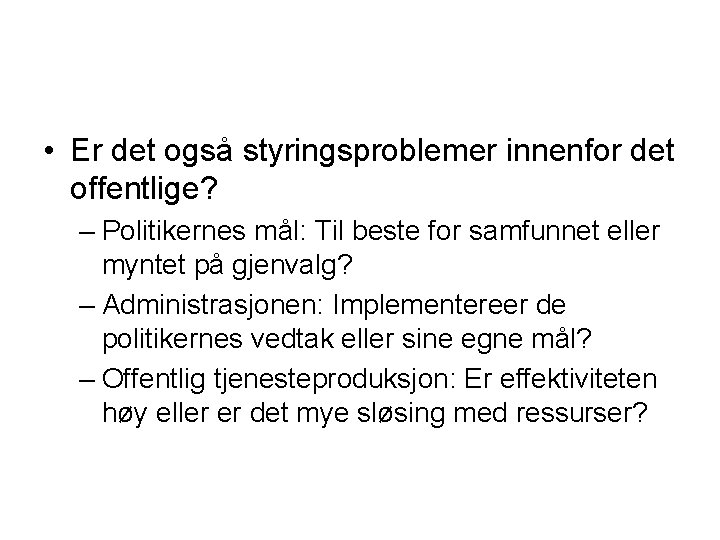 • Er det også styringsproblemer innenfor det offentlige?

– Politikernes mål: Til beste for samfunnet eller myntet på gjenvalg?

– Administrasjonen: Implementereer de politikernes vedtak eller sine egne mål?

– Offentlig tjenesteproduksjon: Er effektiviteten høy eller er det mye sløsing med ressurser?